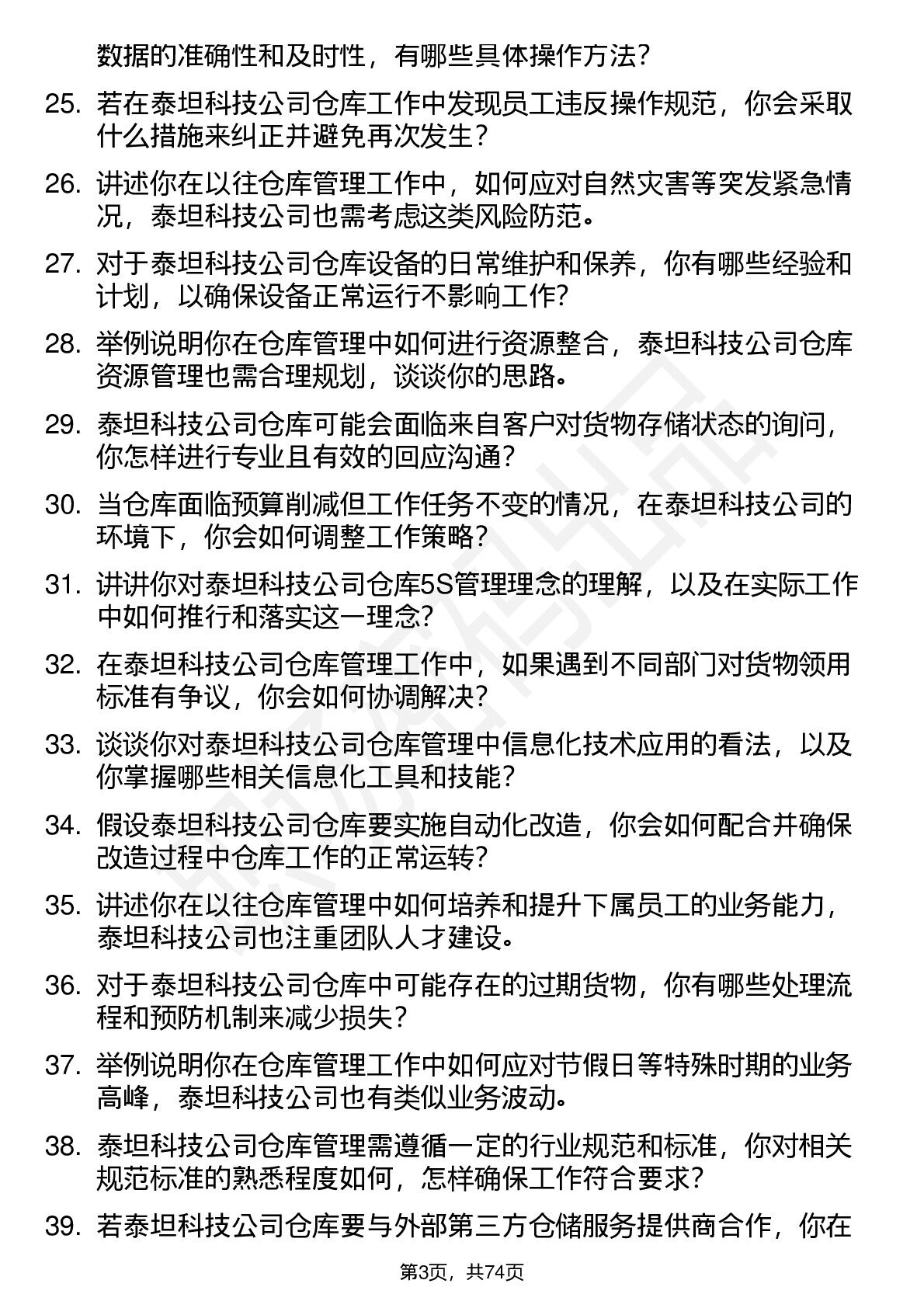 数据的准确性和及时性，有哪些具体操作方法?

25. 若在泰坦科技公司仓库工作中发现员工违反操作规范，你会采取什么措施来纠正并避免再次发生?

26. 讲述你在以往仓库管理工作中，如何应对自然灾害等突发紧急情况，泰坦科技公司也需考虑这类风险防范。

27. 对于泰坦科技公司仓库设备的日常维护和保养，你有哪些经验和计划，以确保设备正常运行不影响工作?

28. 举例说明你在仓库管理中如何进行资源整合，泰坦科技公司仓库资源管理也需合理规划，谈谈你的思路。

29. 泰坦科技公司仓库可能会面临来自客户对货物存储状态的询问，你怎样进行专业且有效的回应沟通?

30. 当仓库面临预算削减但工作任务不变的情况，在泰坦科技公司的环境下，你会如何调整工作策略?

31. 讲讲你对泰坦科技公司仓库5S管理理念的理解，以及在实际工作中如何推行和落实这一理念?

32. 在泰坦科技公司仓库管理工作中，如果遇到不同部门对货物领用标准有争议，你会如何协调解决?

33. 谈谈你对泰坦科技公司仓库管理中信息化技术应用的看法，以及你掌握哪些相关信息化工具和技能?

34. 假设泰坦科技公司仓库要实施自动化改造，你会如何配合并确保改造过程中仓库工作的正常运转?

35. 讲述你在以往仓库管理中如何培养和提升下属员工的业务能力，泰坦科技公司也注重团队人才建设。

36. 对于泰坦科技公司仓库中可能存在的过期货物，你有哪些处理流程和预防机制来减少损失?

37. 举例说明你在仓库管理工作中如何应对节假日等特殊时期的业务高峰，泰坦科技公司也有类似业务波动。

38. 泰坦科技公司仓库管理需遵循一定的行业规范和标准，你对相关规范标准的熟悉程度如何，怎样确保工作符合要求?

39. 若泰坦科技公司仓库要与外部第三方仓储服务提供商合作，你在

第3页，共74页